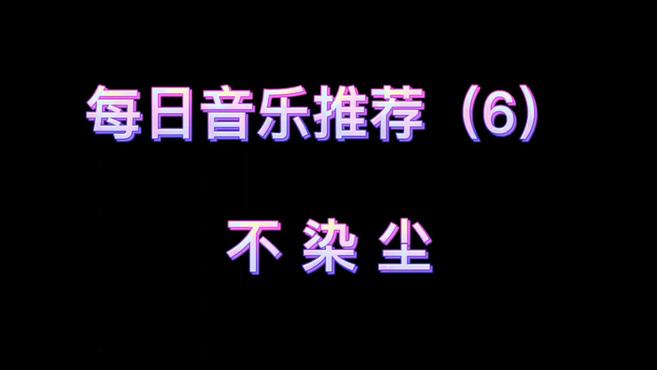 每日音乐推荐（6）

不 染 尘